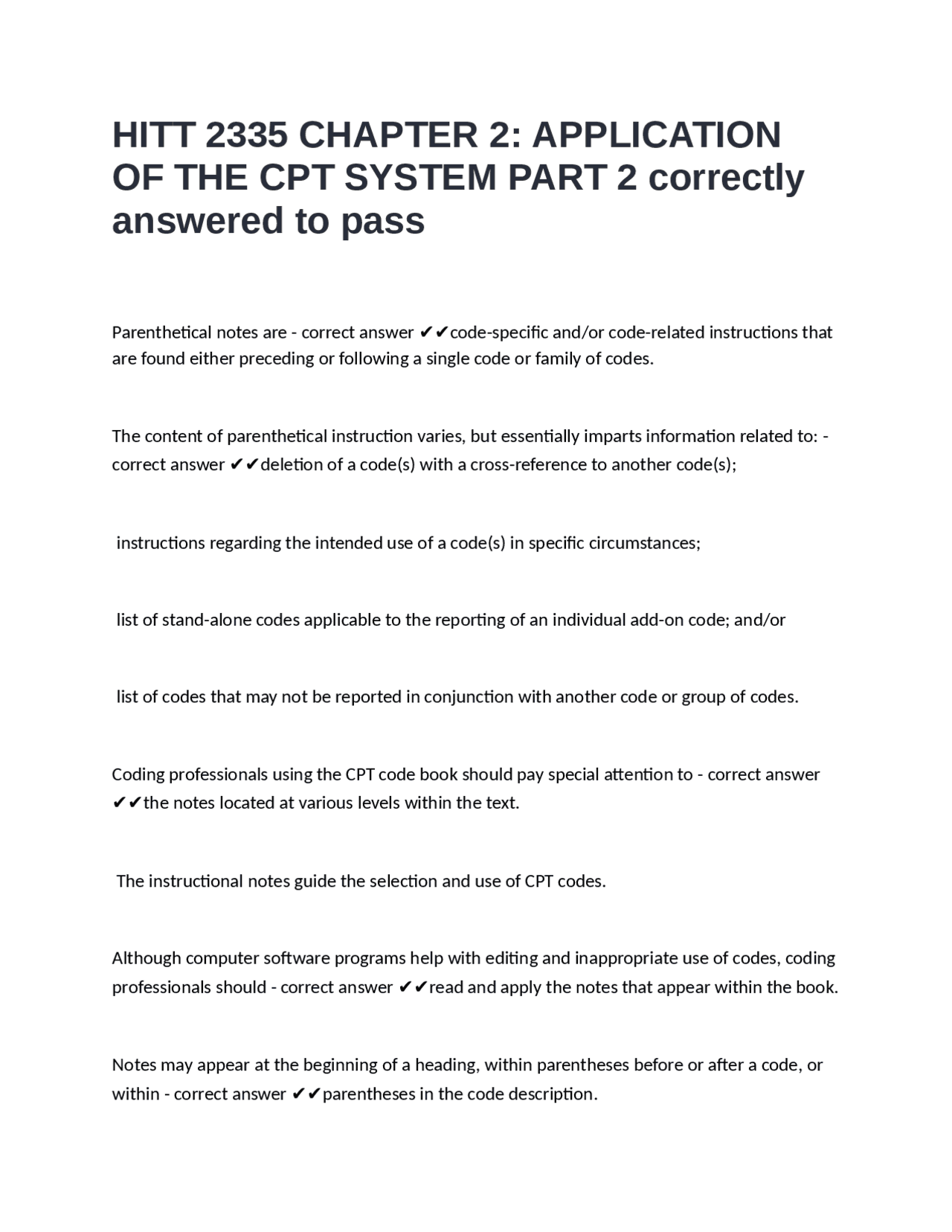 HITT 2335 CHAPTER 2: APPLICATION OF THE CPT SYSTEM PART 2 correctly answered to pass

Parenthetical notes are - correct answer ✔✔code-specific and/or code-related instructions that are found either preceding or following a single code or family of codes.

The content of parenthetical instruction varies, but essentially imparts information related to: - correct answer ✔✔deletion of a code(s) with a cross-reference to another code(s);

instructions regarding the intended use of a code(s) in specific circumstances;

list of stand-alone codes applicable to the reporting of an individual add-on code; and/or

list of codes that may not be reported in conjunction with another code or group of codes.

Coding professionals using the CPT code book should pay special attention to - correct answer ✔✔the notes located at various levels within the text.

The instructional notes guide the selection and use of CPT codes.

Although computer software programs help with editing and inappropriate use of codes, coding professionals should - correct answer ✔✔read and apply the notes that appear within the book.

Notes may appear at the beginning of a heading, within parentheses before or after a code, or within - correct answer ✔✔parentheses in the code description.